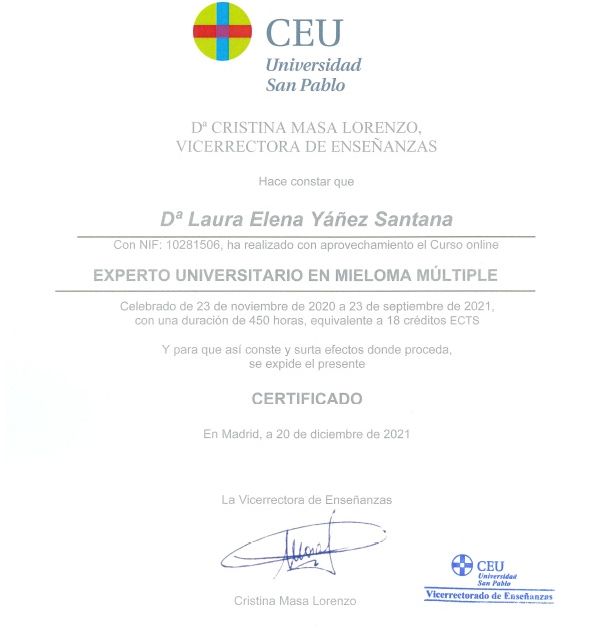 CEU
Universidad
San Pablo

Dª CRISTINA MASA LORENZO,
VICERRECTORA DE ENSEÑANZAS

Hace constar que

Dª Laura Elena Yáñez Santana

Con NIF: 10281506, ha realizado con aprovechamiento el Curso online

EXPERTO UNIVERSITARIO EN MIELOMA MÚLTIPLE

Celebrado de 23 de noviembre de 2020 a 23 de septiembre de 2021, con una duración de 450 horas, equivalente a 18 créditos ECTS

Y para que así conste y surta efectos donde proceda, se expide el presente

CERTIFICADO

En Madrid, a 20 de diciembre de 2021

La Vicerrectora de Enseñanzas

Cristina Masa Lorenzo

CEU
Universidad
San Pablo
Vicerrectorado de Enseñanzas